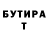 БУТИРА
Т